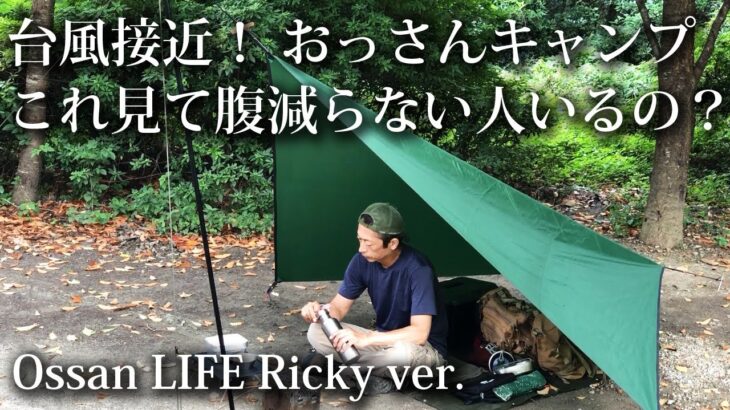 台風接近！ おっさんキャンプ
これ見て腹減らない人いるの？

Ossan LIFE Ricky ver.